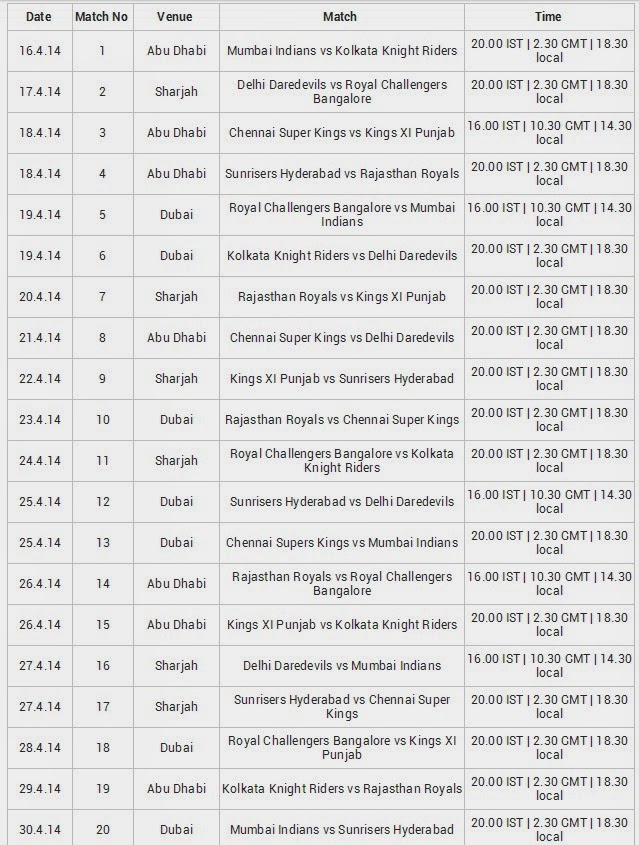 | Date | Match No | Venue | Match | Time |
|---|---|---|---|---|
| 16.4.14 | 1 | Abu Dhabi | Mumbai Indians vs Kolkata Knight Riders | 20.00 IST \| 2.30 GMT \| 18.30 local |
| 17.4.14 | 2 | Sharjah | Delhi Daredevils vs Royal Challengers Bangalore | 20.00 IST \| 2.30 GMT \| 18.30 local |
| 18.4.14 | 3 | Abu Dhabi | Chennai Super Kings vs Kings XI Punjab | 16.00 IST \| 10.30 GMT \| 14.30 local |
| 18.4.14 | 4 | Abu Dhabi | Sunrisers Hyderabad vs Rajasthan Royals | 20.00 IST \| 2.30 GMT \| 18.30 local |
| 19.4.14 | 5 | Dubai | Royal Challengers Bangalore vs Mumbai Indians | 16.00 IST \| 10.30 GMT \| 14.30 local |
| 19.4.14 | 6 | Dubai | Kolkata Knight Riders vs Delhi Daredevils | 20.00 IST \| 2.30 GMT \| 18.30 local |
| 20.4.14 | 7 | Sharjah | Rajasthan Royals vs Kings XI Punjab | 20.00 IST \| 2.30 GMT \| 18.30 local |
| 21.4.14 | 8 | Abu Dhabi | Chennai Super Kings vs Delhi Daredevils | 20.00 IST \| 2.30 GMT \| 18.30 local |
| 22.4.14 | 9 | Sharjah | Kings XI Punjab vs Sunrisers Hyderabad | 20.00 IST \| 2.30 GMT \| 18.30 local |
| 23.4.14 | 10 | Dubai | Rajasthan Royals vs Chennai Super Kings | 20.00 IST \| 2.30 GMT \| 18.30 local |
| 24.4.14 | 11 | Sharjah | Royal Challengers Bangalore vs Kolkata Knight Riders | 20.00 IST \| 2.30 GMT \| 18.30 local |
| 25.4.14 | 12 | Dubai | Sunrisers Hyderabad vs Delhi Daredevils | 16.00 IST \| 10.30 GMT \| 14.30 local |
| 25.4.14 | 13 | Dubai | Chennai Supers Kings vs Mumbai Indians | 20.00 IST \| 2.30 GMT \| 18.30 local |
| 26.4.14 | 14 | Abu Dhabi | Rajasthan Royals vs Royal Challengers Bangalore | 16.00 IST \| 10.30 GMT \| 14.30 local |
| 26.4.14 | 15 | Abu Dhabi | Kings XI Punjab vs Kolkata Knight Riders | 20.00 IST \| 2.30 GMT \| 18.30 local |
| 27.4.14 | 16 | Sharjah | Delhi Daredevils vs Mumbai Indians | 16.00 IST \| 10.30 GMT \| 14.30 local |
| 27.4.14 | 17 | Sharjah | Sunrisers Hyderabad vs Chennai Super Kings | 20.00 IST \| 2.30 GMT \| 18.30 local |
| 28.4.14 | 18 | Dubai | Royal Challengers Bangalore vs Kings XI Punjab | 20.00 IST \| 2.30 GMT \| 18.30 local |
| 29.4.14 | 19 | Abu Dhabi | Kolkata Knight Riders vs Rajasthan Royals | 20.00 IST \| 2.30 GMT \| 18.30 local |
| 30.4.14 | 20 | Dubai | Mumbai Indians vs Sunrisers Hyderabad | 20.00 IST \| 2.30 GMT \| 18.30 local |